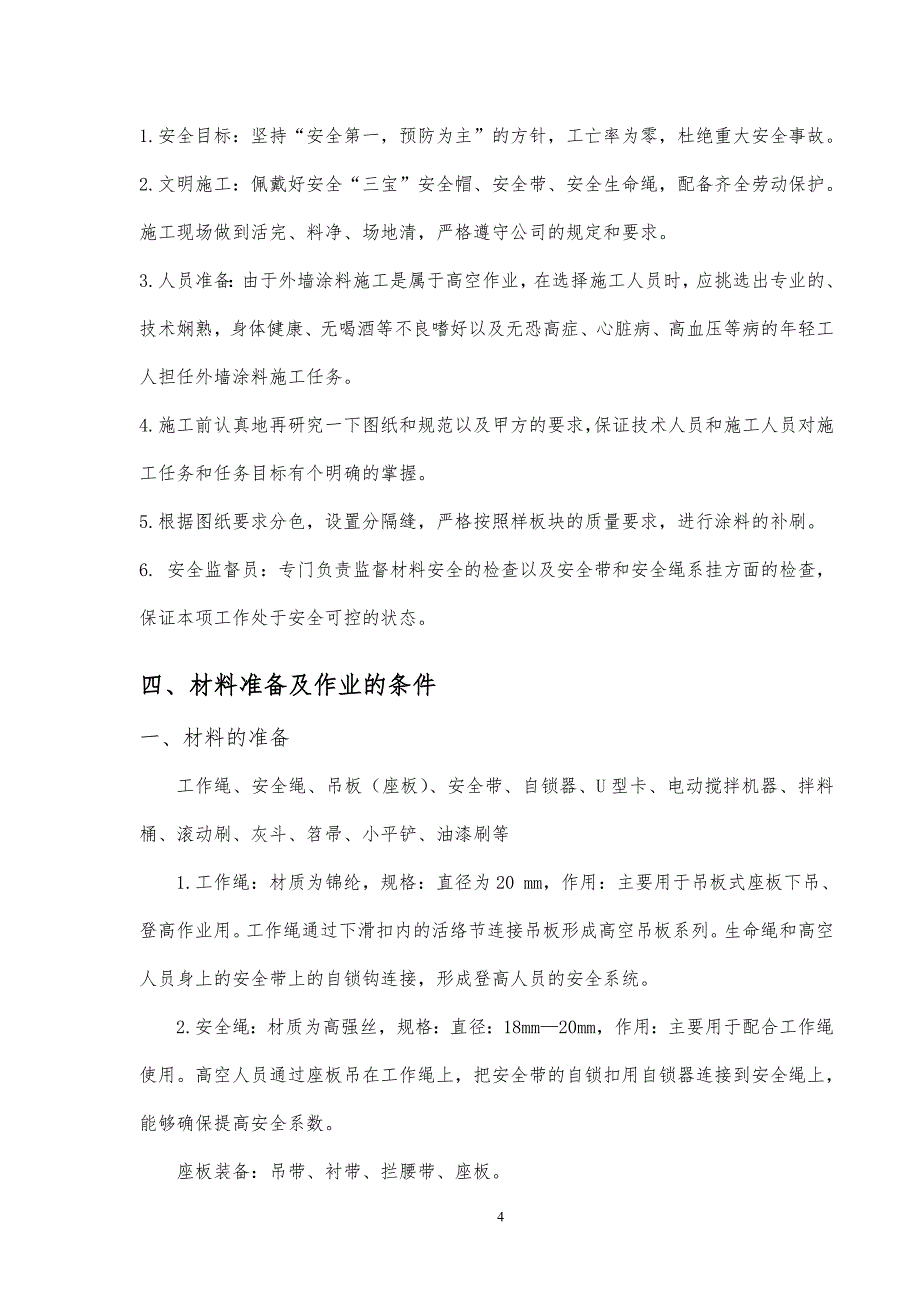 1.安全目标：坚持“安全第一，预防为主”的方针，工亡率为零，杜绝重大安全事故。

2.文明施工：佩戴好安全“三宝”安全帽、安全带、安全生命绳，配备齐全劳动保护。施工现场做到活完、料净、场地清，严格遵守公司的规定和要求。

3.人员准备:由于外墙涂料施工是属于高空作业，在选择施工人员时，应挑选出专业的、技术娴熟，身体健康、无喝酒等不良嗜好以及无恐高症、心脏病、高血压等病的年轻工人担任外墙涂料施工任务。

4.施工前认真地再研究一下图纸和规范以及甲方的要求,保证技术人员和施工人员对施工任务和任务目标有个明确的掌握。

5.根据图纸要求分色，设置分隔缝，严格按照样板块的质量要求，进行涂料的补刷。

6. 安全监督员：专门负责监督材料安全的检查以及安全带和安全绳系挂方面的检查，保证本项工作处于安全可控的状态。

四、材料准备及作业的条件

一、材料的准备

工作绳、安全绳、吊板（座板）、安全带、自锁器、U型卡、电动搅拌机器、拌料桶、滚动刷、灰斗、笤帚、小平铲、油漆刷等

1.工作绳：材质为锦纶，规格：直径为20 mm，作用：主要用于吊板式座板下吊、登高作业用。工作绳通过下滑扣内的活络节连接吊板形成高空吊板系列。生命绳和高空人员身上的安全带上的自锁钩连接，形成登高人员的安全系统。

2.安全绳：材质为高强丝，规格：直径：18mm—20mm，作用：主要用于配合工作绳使用。高空人员通过座板吊在工作绳上，把安全带的自锁扣用自锁器连接到安全绳上，能够确保提高安全系数。

座板装备：吊带、衬带、拦腰带、座板。

4